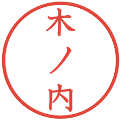 木ノ内